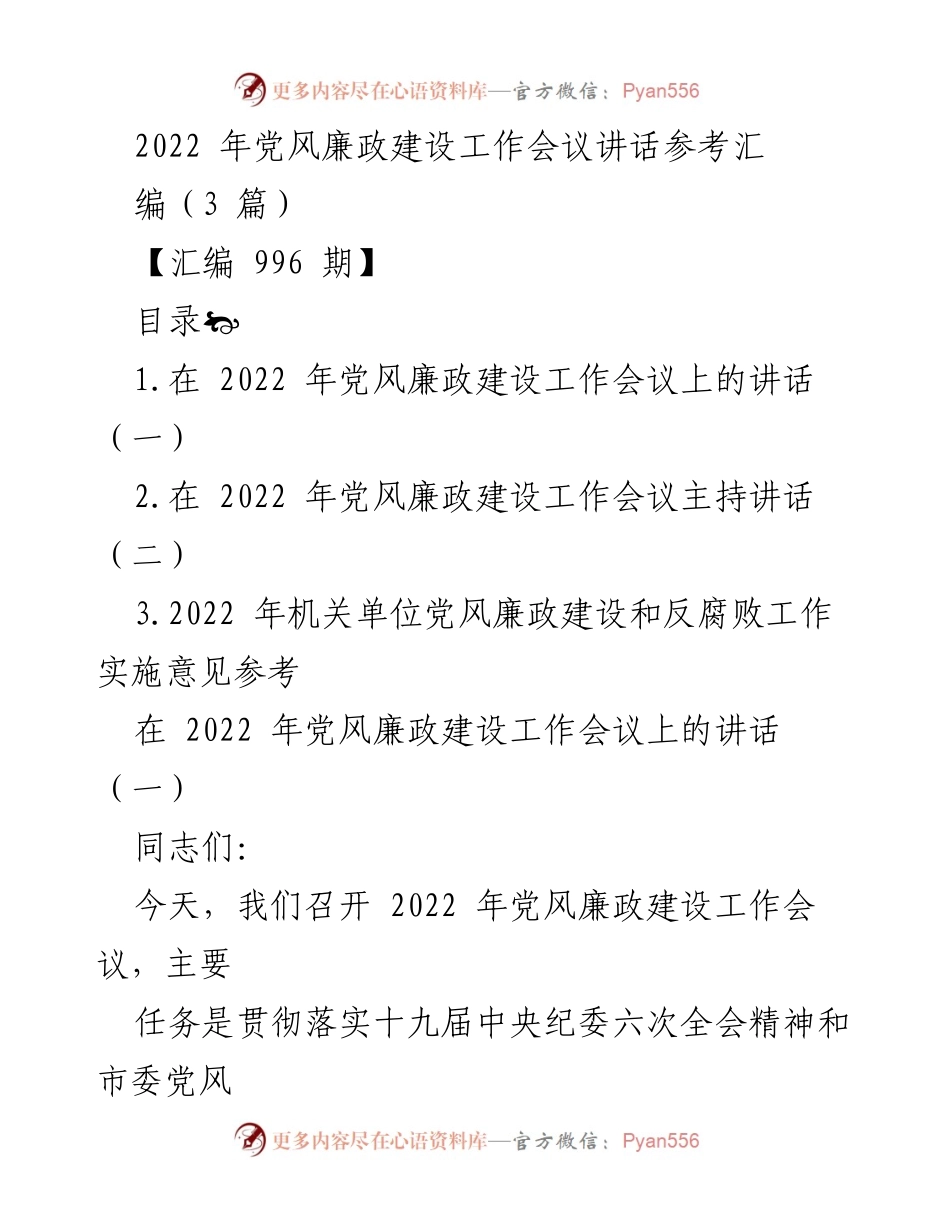 更多内容尽在心语资料库—官方微信：Pyan556

2022 年党风廉政建设工作会议讲话参考汇编（3 篇）

【汇编 996 期】

目录

1.在 2022 年党风廉政建设工作会议上的讲话（一）

2.在 2022 年党风廉政建设工作会议主持讲话（二）

3.2022 年机关单位党风廉政建设和反腐败工作实施意见参考

在 2022 年党风廉政建设工作会议上的讲话（一）

同志们:

今天，我们召开 2022 年党风廉政建设工作会议，主要

任务是贯彻落实十九届中央纪委六次全会精神和市委党风

更多内容尽在心语资料库—官方微信：Pyan556